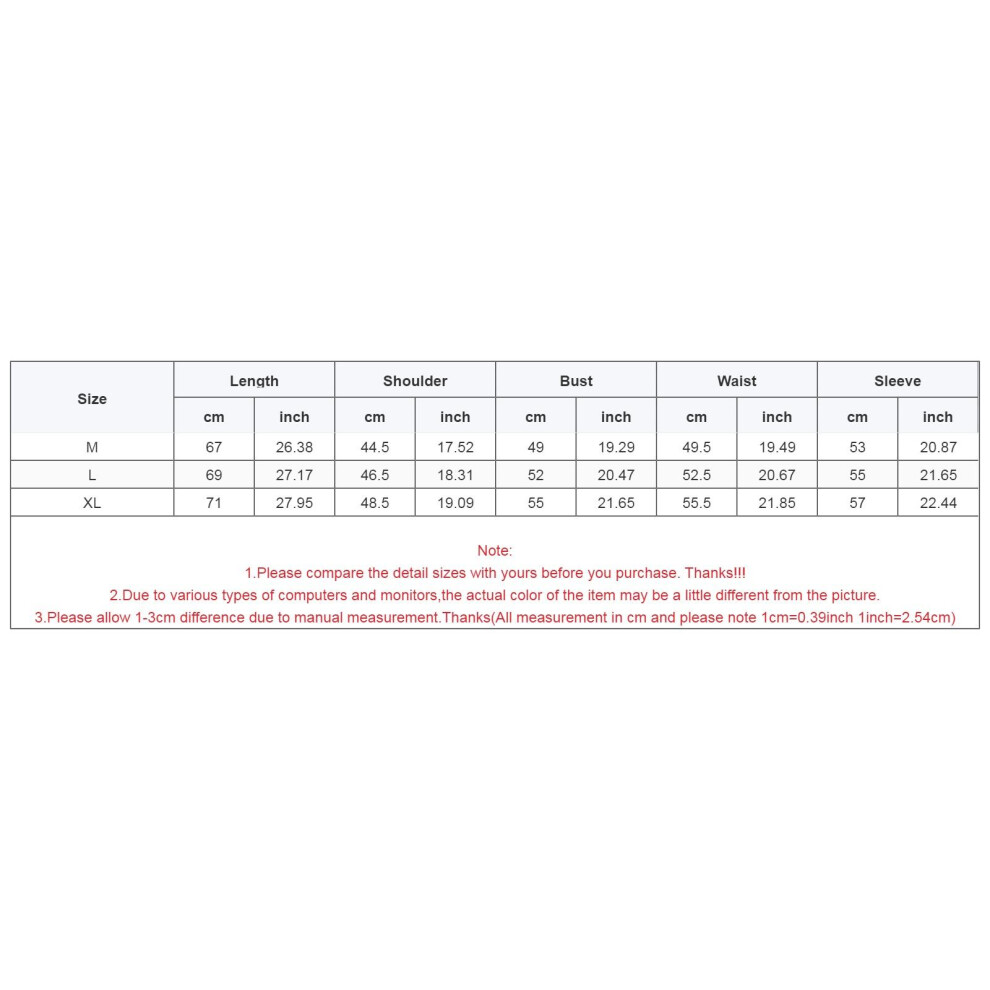 | Size | Length | | Shoulder | | Bust | | Waist | | Sleeve | |
|---|---|---|---|---|---|---|---|---|---|---|
| | cm | inch | cm | inch | cm | inch | cm | inch | cm | inch |
| M | 67 | 26.38 | 44.5 | 17.52 | 49 | 19.29 | 49.5 | 19.49 | 53 | 20.87 |
| L | 69 | 27.17 | 46.5 | 18.31 | 52 | 20.47 | 52.5 | 20.67 | 55 | 21.65 |
| XL | 71 | 27.95 | 48.5 | 19.09 | 55 | 21.65 | 55.5 | 21.85 | 57 | 22.44 |

Note:
1.Please compare the detail sizes with yours before you purchase. Thanks!!!
2.Due to various types of computers and monitors,the actual color of the item may be a little different from the picture.
3.Please allow 1-3cm difference due to manual measurement.Thanks(All measurement in cm and please note 1cm=0.39inch 1inch=2.54cm)